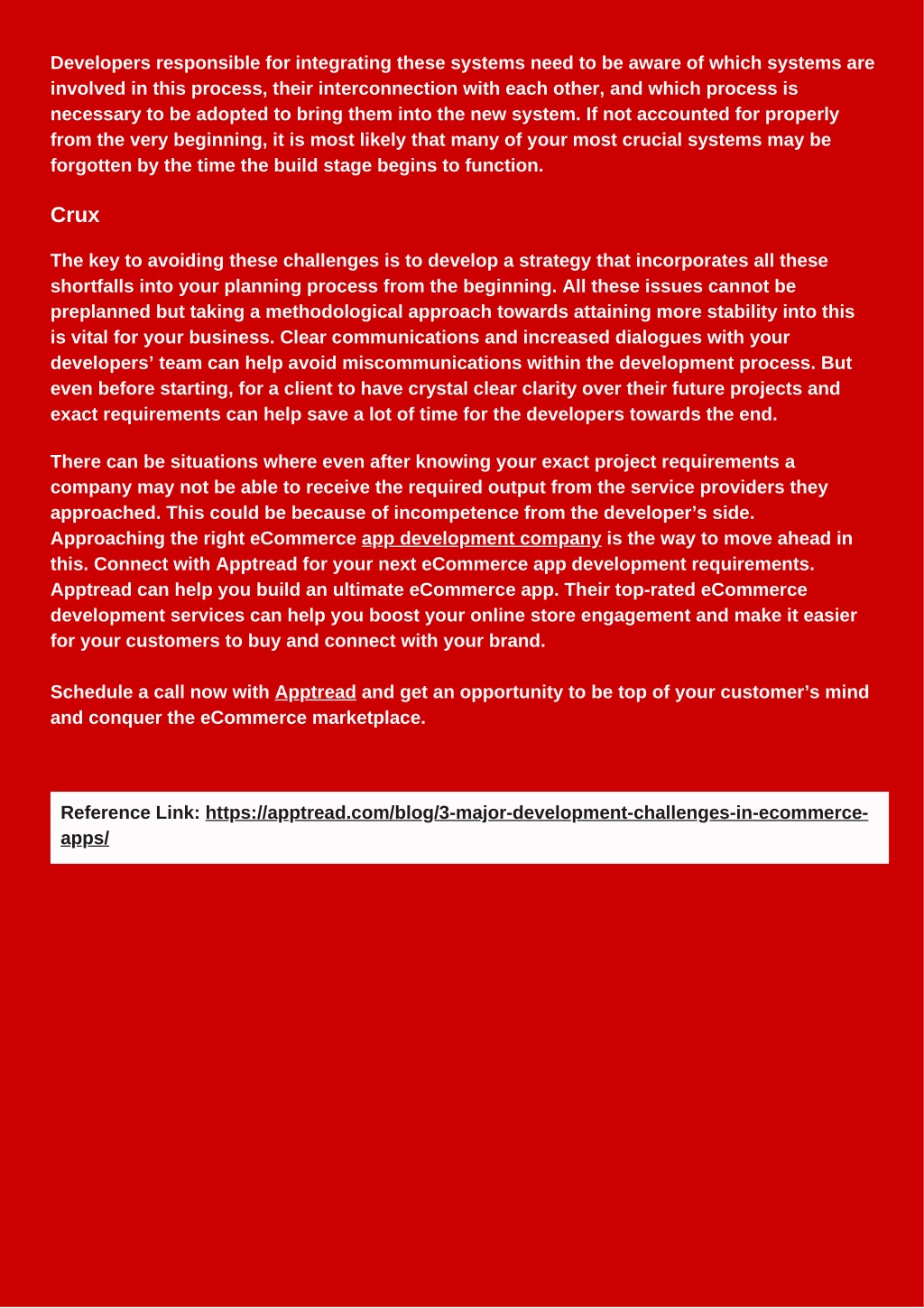 Developers responsible for integrating these systems need to be aware of which systems are involved in this process, their interconnection with each other, and which process is necessary to be adopted to bring them into the new system. If not accounted for properly from the very beginning, it is most likely that many of your most crucial systems may be forgotten by the time the build stage begins to function.

Crux

The key to avoiding these challenges is to develop a strategy that incorporates all these shortfalls into your planning process from the beginning. All these issues cannot be preplanned but taking a methodological approach towards attaining more stability into this is vital for your business. Clear communications and increased dialogues with your developers' team can help avoid miscommunications within the development process. But even before starting, for a client to have crystal clear clarity over their future projects and exact requirements can help save a lot of time for the developers towards the end.

There can be situations where even after knowing your exact project requirements a company may not be able to receive the required output from the service providers they approached. This could be because of incompetence from the developer's side. Approaching the right eCommerce app development company is the way to move ahead in this. Connect with Apptread for your next eCommerce app development requirements. Apptread can help you build an ultimate eCommerce app. Their top-rated eCommerce development services can help you boost your online store engagement and make it easier for your customers to buy and connect with your brand.

Schedule a call now with Apptread and get an opportunity to be top of your customer's mind and conquer the eCommerce marketplace.

Reference Link: https://apptread.com/blog/3-major-development-challenges-in-ecommerce-apps/